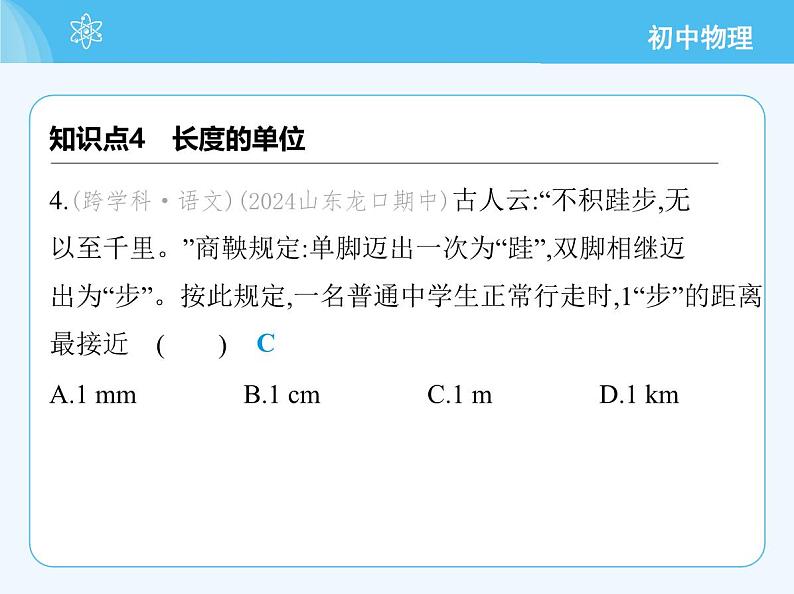 初中物理

知识点4　长度的单位

4.(跨学科·语文)(2024山东龙口期中)古人云:“不积跬步,无以至千里。”商鞅规定:单脚迈出一次为“跬”,双脚相继迈出为“步”。按此规定,一名普通中学生正常行走时,1“步”的距离最接近　(　　)　C

A.1 mm　　B.1 cm　　C.1 m　　D.1 km